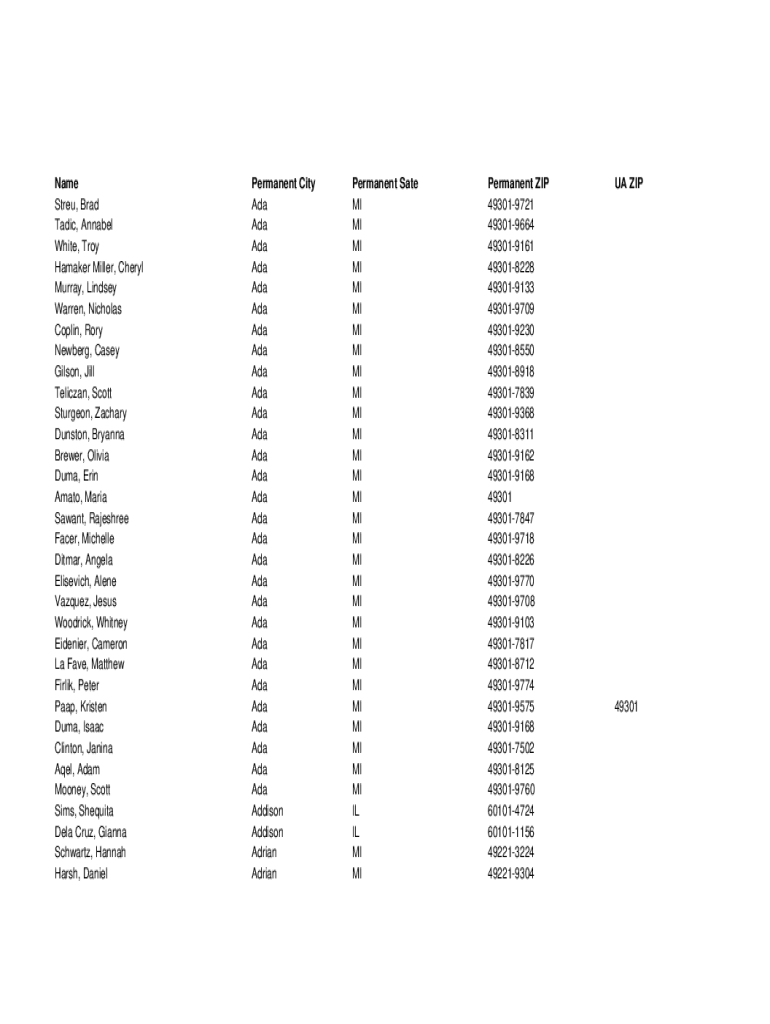 | Name | Permanent City | Permanent Sate | Permanent ZIP | UA ZIP |
|---|---|---|---|---|
| Streu, Brad | Ada | MI | 49301-9721 | |
| Tadic, Annabel | Ada | MI | 49301-9664 | |
| White, Troy | Ada | MI | 49301-9161 | |
| Hamaker Miller, Cheryl | Ada | MI | 49301-8228 | |
| Murray, Lindsey | Ada | MI | 49301-9133 | |
| Warren, Nicholas | Ada | MI | 49301-9709 | |
| Coplin, Rory | Ada | MI | 49301-9230 | |
| Newberg, Casey | Ada | MI | 49301-8550 | |
| Gilson, Jill | Ada | MI | 49301-8918 | |
| Teliczan, Scott | Ada | MI | 49301-7839 | |
| Sturgeon, Zachary | Ada | MI | 49301-9368 | |
| Dunston, Bryanna | Ada | MI | 49301-8311 | |
| Brewer, Olivia | Ada | MI | 49301-9162 | |
| Duma, Erin | Ada | MI | 49301-9168 | |
| Amato, Maria | Ada | MI | 49301 | |
| Sawant, Rajeshree | Ada | MI | 49301-7847 | |
| Facer, Michelle | Ada | MI | 49301-9718 | |
| Ditmar, Angela | Ada | MI | 49301-8226 | |
| Elisevich, Alene | Ada | MI | 49301-9770 | |
| Vazquez, Jesus | Ada | MI | 49301-9708 | |
| Woodrick, Whitney | Ada | MI | 49301-9103 | |
| Eidenier, Cameron | Ada | MI | 49301-7817 | |
| La Fave, Matthew | Ada | MI | 49301-8712 | |
| Firlik, Peter | Ada | MI | 49301-9774 | |
| Paap, Kristen | Ada | MI | 49301-9575 | 49301 |
| Duma, Isaac | Ada | MI | 49301-9168 | |
| Clinton, Janina | Ada | MI | 49301-7502 | |
| Aqel, Adam | Ada | MI | 49301-8125 | |
| Mooney, Scott | Ada | MI | 49301-9760 | |
| Sims, Shequita | Addison | IL | 60101-4724 | |
| Dela Cruz, Gianna | Addison | IL | 60101-1156 | |
| Schwartz, Hannah | Adrian | MI | 49221-3224 | |
| Harsh, Daniel | Adrian | MI | 49221-9304 | |